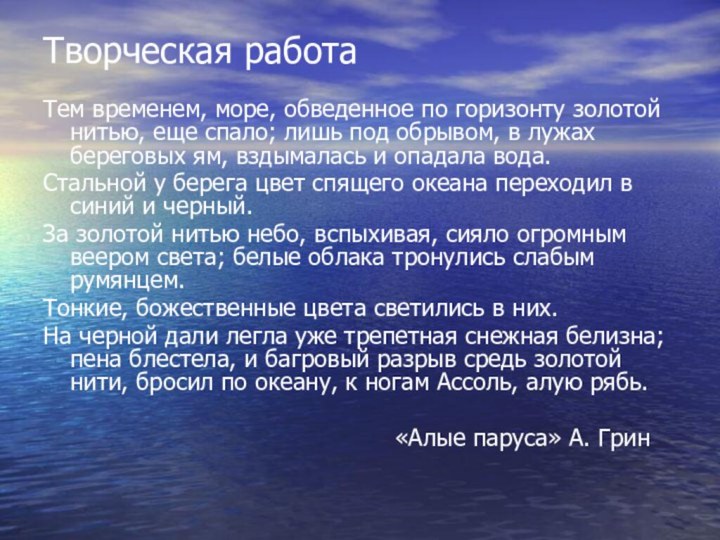 Творческая работа

Тем временем, море, обведенное по горизонту золотой нитью, еще спало; лишь под обрывом, в лужах береговых ям, вздымалась и опадала вода.

Стальной у берега цвет спящего океана переходил в синий и черный.

За золотой нитью небо, вспыхивая, сияло огромным веером света; белые облака тронулись слабым румянцем.

Тонкие, божественные цвета светились в них.

На черной дали легла уже трепетная снежная белизна; пена блестела, и багровый разрыв средь золотой нити, бросил по океану, к ногам Ассоль, алую рябь.

«Алые паруса» А. Грин